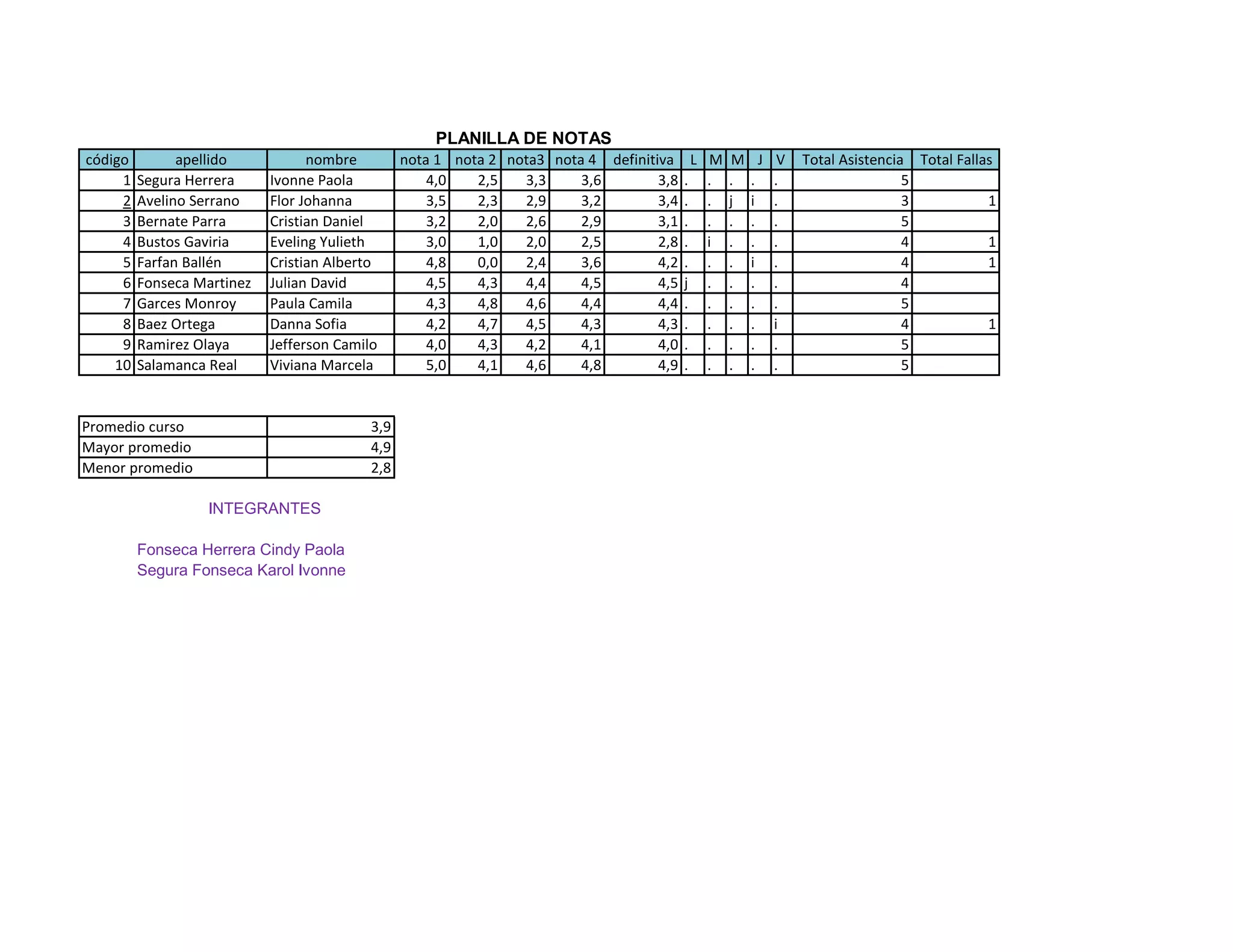 PLANILLA DE NOTAS

| código | apellido | nombre | nota 1 | nota 2 | nota3 | nota 4 | definitiva | L | M | M | J | V | Total Asistencia | Total Fallas |
|---|---|---|---|---|---|---|---|---|---|---|---|---|---|---|
| 1 | Segura Herrera | Ivonne Paola | 4,0 | 2,5 | 3,3 | 3,6 | 3,8 | . | . | . | . | . | 5 | |
| 2 | Avelino Serrano | Flor Johanna | 3,5 | 2,3 | 2,9 | 3,2 | 3,4 | . | . | j | i | . | 3 | 1 |
| 3 | Bernate Parra | Cristian Daniel | 3,2 | 2,0 | 2,6 | 2,9 | 3,1 | . | . | . | . | . | 5 | |
| 4 | Bustos Gaviria | Eveling Yulieth | 3,0 | 1,0 | 2,0 | 2,5 | 2,8 | . | i | . | . | . | 4 | 1 |
| 5 | Farfan Ballén | Cristian Alberto | 4,8 | 0,0 | 2,4 | 3,6 | 4,2 | . | . | . | i | . | 4 | 1 |
| 6 | Fonseca Martinez | Julian David | 4,5 | 4,3 | 4,4 | 4,5 | 4,5 | j | . | . | . | . | 4 | |
| 7 | Garces Monroy | Paula Camila | 4,3 | 4,8 | 4,6 | 4,4 | 4,4 | . | . | . | . | . | 5 | |
| 8 | Baez Ortega | Danna Sofia | 4,2 | 4,7 | 4,5 | 4,3 | 4,3 | . | . | . | . | i | 4 | 1 |
| 9 | Ramirez Olaya | Jefferson Camilo | 4,0 | 4,3 | 4,2 | 4,1 | 4,0 | . | . | . | . | . | 5 | |
| 10 | Salamanca Real | Viviana Marcela | 5,0 | 4,1 | 4,6 | 4,8 | 4,9 | . | . | . | . | . | 5 | |

| Promedio curso | 3,9 |
|---|---|
| Mayor promedio | 4,9 |
| Menor promedio | 2,8 |

INTEGRANTES

Fonseca Herrera Cindy Paola
Segura Fonseca Karol Ivonne